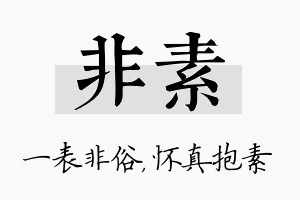 非素

一表非俗，怀真抱素